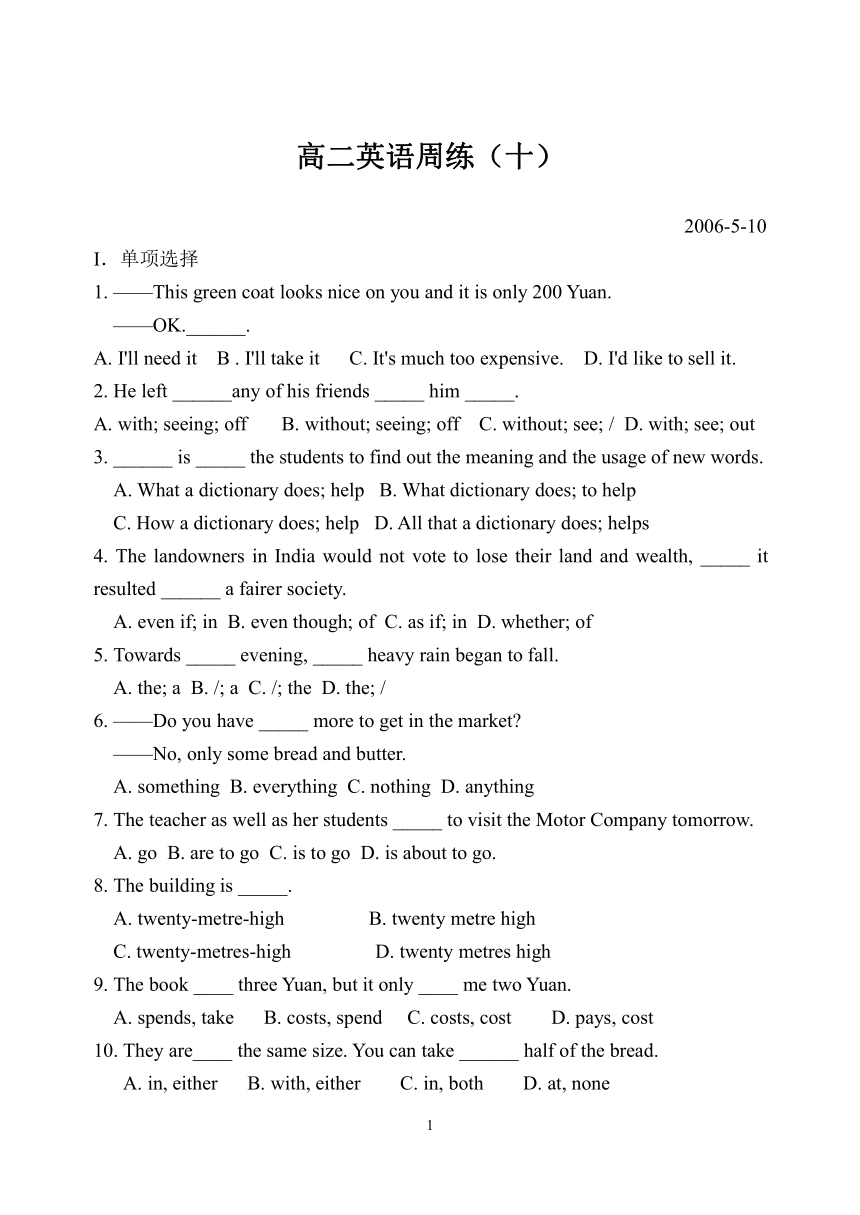 高二英语周练（十）

2006-5-10

I. 单项选择

1. ——This green coat looks nice on you and it is only 200 Yuan.
——OK.______.
A. I'll need it B . I'll take it C. It's much too expensive. D. I'd like to sell it.

2. He left ______any of his friends _____ him _____.
A. with; seeing; off B. without; seeing; off C. without; see; / D. with; see; out

3. ______ is _____ the students to find out the meaning and the usage of new words.
A. What a dictionary does; help B. What dictionary does; to help
C. How a dictionary does; help D. All that a dictionary does; helps

4. The landowners in India would not vote to lose their land and wealth, _____ it resulted ______ a fairer society.
A. even if; in B. even though; of C. as if; in D. whether; of

5. Towards _____ evening, _____ heavy rain began to fall.
A. the; a B. /; a C. /; the D. the; /

6. ——Do you have _____ more to get in the market?
——No, only some bread and butter.
A. something B. everything C. nothing D. anything

7. The teacher as well as her students _____ to visit the Motor Company tomorrow.
A. go B. are to go C. is to go D. is about to go.

8. The building is _____.
A. twenty-metre-high B. twenty metre high
C. twenty-metres-high D. twenty metres high

9. The book ____ three Yuan, but it only ____ me two Yuan.
A. spends, take B. costs, spend C. costs, cost D. pays, cost

10. They are____ the same size. You can take ______ half of the bread.
A. in, either B. with, either C. in, both D. at, none

1